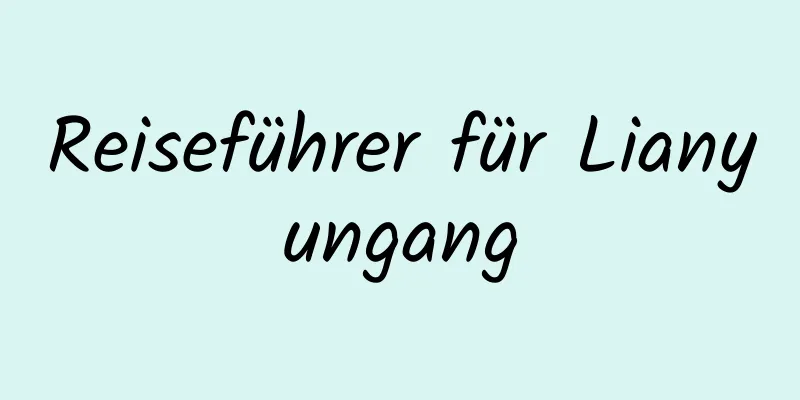 Reiseführer für Lianyungang